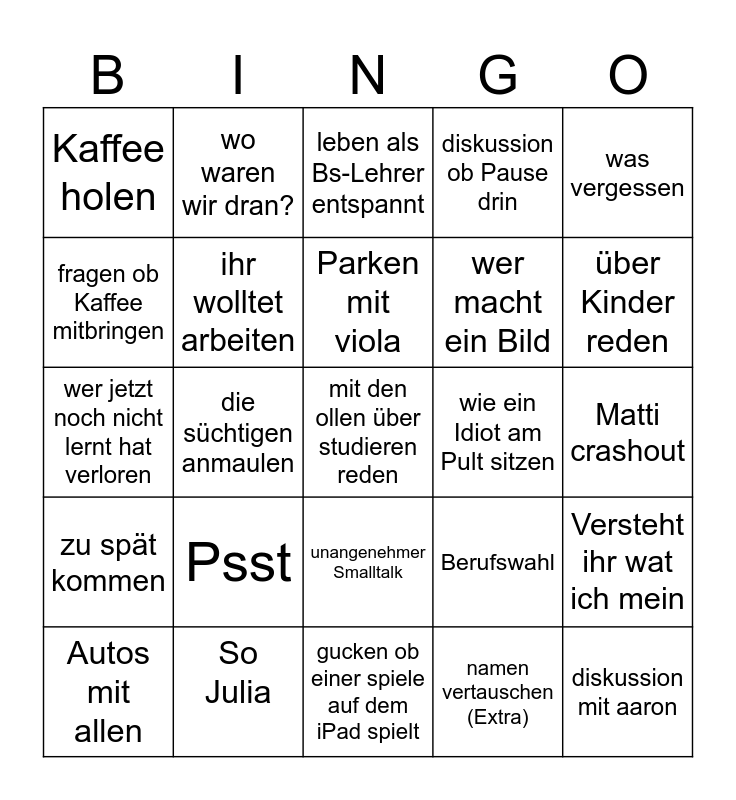 | B | I | N | G | O |
|---|---|---|---|---|
| Kaffee holen | wo waren wir dran? | leben als Bs-Lehrer entspannt | diskussion ob Pause drin | was vergessen |
| fragen ob Kaffee mitbringen | ihr wolltet arbeiten | Parken mit viola | wer macht ein Bild | über Kinder reden |
| wer jetzt noch nicht lernt hat verloren | die süchtigen anmaulen | mit den ollen über studieren reden | wie ein Idiot am Pult sitzen | Matti crashout |
| zu spät kommen | Psst | unangenehmer Smalltalk | Berufswahl | Versteht ihr wat ich mein |
| Autos mit allen | So Julia | gucken ob einer spiele auf dem iPad spielt | namen vertauschen (Extra) | diskussion mit aaron |